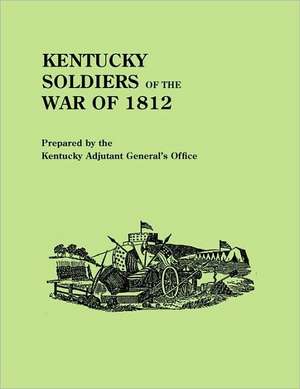 KENTUCKY SOLDIERS OF THE WAR OF 1812

Prepared by the
Kentucky Adjutant General's Office